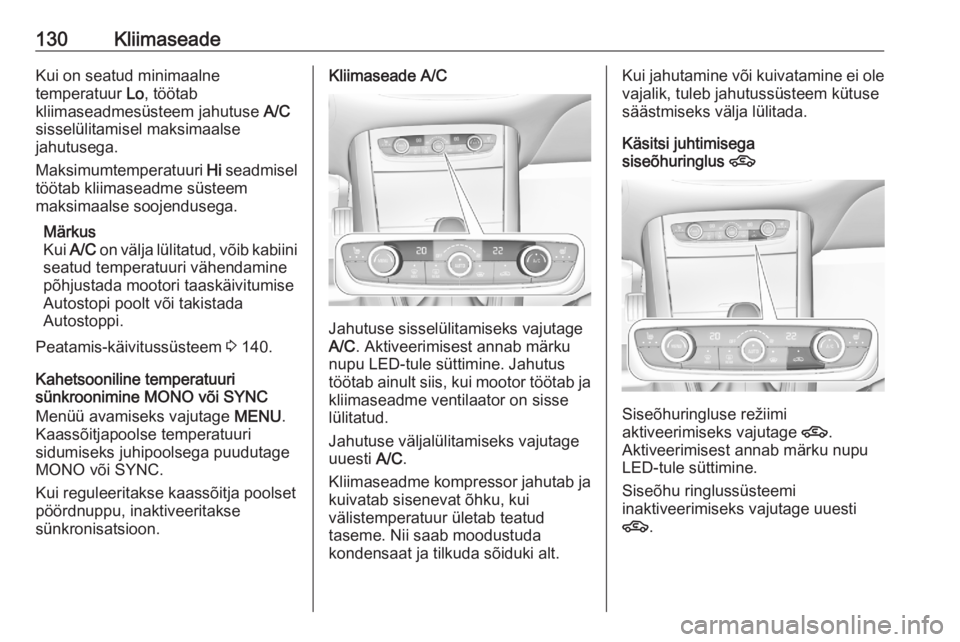 130 Kliimaseade

Kui on seatud minimaalne temperatuur Lo, töötab kliimaseadmesüsteem jahutuse A/C sisselülitamisel maksimaalse jahutusega.

Maksimumtemperatuuri Hi seadmisel töötab kliimaseadme süsteem maksimaalse soojendusega.

Märkus
Kui A/C on välja lülitatud, võib kabiini seatud temperatuuri vähendamine põhjustada mootori taaskäivitumise Autostopi poolt või takistada Autostoppi.

Peatamis-käivitussüsteem ⇨ 140.

Kahetsooniline temperatuuri sünkroonimine MONO või SYNC
Menüü avamiseks vajutage MENU. Kaassõitjapoolse temperatuuri sidumiseks juhipoolsega puudutage MONO või SYNC.

Kui reguleeritakse kaassõitja poolset pöördnuppu, inaktiveeritakse sünkronisatsioon.

Kliimaseade A/C

20 22

Jahutuse sisselülitamiseks vajutage A/C. Aktiveerimisest annab märku nupu LED-tule süttimine. Jahutus töötab ainult siis, kui mootor töötab ja kliimaseadme ventilaator on sisse lülitatud.

Jahutuse väljalülitamiseks vajutage uuesti A/C.

Kliimaseadme kompressor jahutab ja kuivatab sisenevat õhku, kui välistemperatuur ületab teatud taseme. Nii saab moodustuda kondensaat ja tilkuda sõiduki alt.

Kui jahutamine või kuivatamine ei ole vajalik, tuleb jahutussüsteem kütuse säästmiseks välja lülitada.

Käsitsi juhtimisega siseõhuringlus

20 22

Siseõhuringluse režiimi aktiveerimiseks vajutage . Aktiveerimisest annab märku nupu LED-tule süttimine.

Siseõhu ringlussüsteemi inaktiveerimiseks vajutage uuesti .

carmanualsonline.info